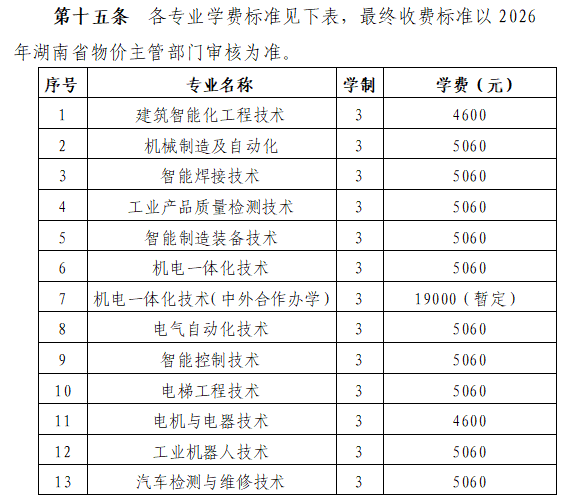 第十五条　各专业学费标准见下表，最终收费标准以 2026 年湖南省物价主管部门审核为准。

| 序号 | 专业名称 | 学制 | 学费（元） |
|---|---|---|---|
| 1 | 建筑智能化工程技术 | 3 | 4600 |
| 2 | 机械制造及自动化 | 3 | 5060 |
| 3 | 智能焊接技术 | 3 | 5060 |
| 4 | 工业产品质量检测技术 | 3 | 5060 |
| 5 | 智能制造装备技术 | 3 | 5060 |
| 6 | 机电一体化技术 | 3 | 5060 |
| 7 | 机电一体化技术（中外合作办学） | 3 | 19000（暂定） |
| 8 | 电气自动化技术 | 3 | 5060 |
| 9 | 智能控制技术 | 3 | 5060 |
| 10 | 电梯工程技术 | 3 | 5060 |
| 11 | 电机与电器技术 | 3 | 4600 |
| 12 | 工业机器人技术 | 3 | 5060 |
| 13 | 汽车检测与维修技术 | 3 | 5060 |